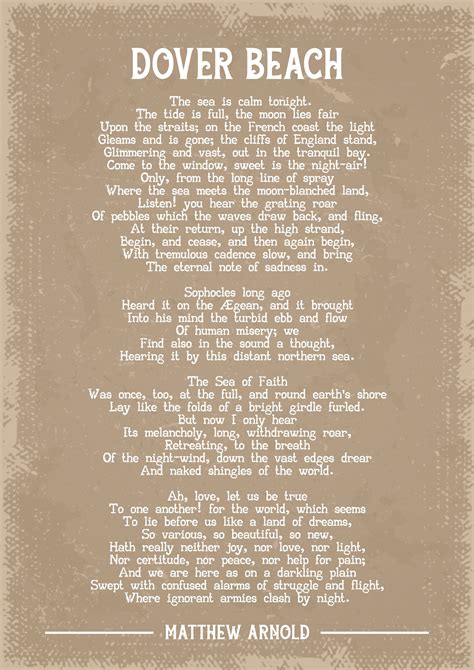 DOVER BEACH

The sea is calm tonight.
The tide is full, the moon lies fair
Upon the straits; on the French coast the light
Gleams and is gone; the cliffs of England stand,
Glimmering and vast, out in the tranquil bay.
Come to the window, sweet is the night-air!
Only, from the long line of spray
Where the sea meets the moon-blanched land,
Listen! you hear the grating roar
Of pebbles which the waves draw back, and fling,
At their return, up the high strand,
Begin, and cease, and then again begin,
With tremulous cadence slow, and bring
The eternal note of sadness in.

Sophocles long ago
Heard it on the Ægean, and it brought
Into his mind the turbid ebb and flow
Of human misery; we
Find also in the sound a thought,
Hearing it by this distant northern sea.

The Sea of Faith
Was once, too, at the full, and round earth's shore
Lay like the folds of a bright girdle furled.
But now I only hear
Its melancholy, long, withdrawing roar,
Retreating, to the breath
Of the night-wind, down the vast edges drear
And naked shingles of the world.

Ah, love, let us be true
To one another! for the world, which seems
To lie before us like a land of dreams,
So various, so beautiful, so new,
Hath really neither joy, nor love, nor light,
Nor certitude, nor peace, nor help for pain;
And we are here as on a darkling plain
Swept with confused alarms of struggle and flight,
Where ignorant armies clash by night.

MATTHEW ARNOLD